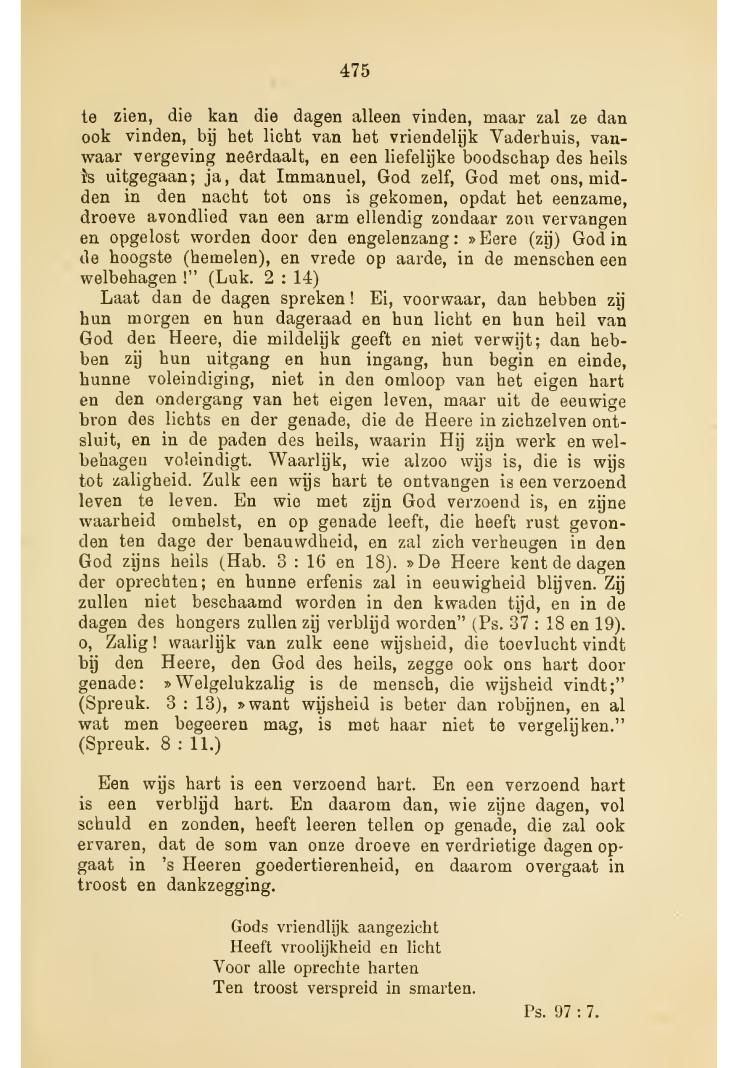 475

te zien, die kan die dagen alleen vinden, maar zal ze dan ook vinden, bij het licht van het vriendelijk Vaderhuis, vanwaar vergeving neêrdaalt, en een liefelijke boodschap des heils is uitgegaan; ja, dat Immanuel, God zelf, God met ons, midden in den nacht tot ons is gekomen, opdat het eenzame, droeve avondlied van een arm ellendig zondaar zou vervangen en opgelost worden door den engelenzang: »Eere (zij) God in de hoogste (hemelen), en vrede op aarde, in de menschen een welbehagen!" (Luk. 2 : 14)

Laat dan de dagen spreken! Ei, voorwaar, dan hebben zij hun morgen en hun dageraad en hun licht en hun heil van God den Heere, die mildelijk geeft en niet verwijt; dan hebben zij hun uitgang en hun ingang, hun begin en einde, hunne voleindiging, niet in den omloop van het eigen hart en den ondergang van het eigen leven, maar uit de eeuwige bron des lichts en der genade, die de Heere in zichzelven ontsluit, en in de paden des heils, waarin Hij zijn werk en welbehagen voleindigt. Waarlijk, wie alzoo wijs is, die is wijs tot zaligheid. Zulk een wijs hart te ontvangen is een verzoend leven te leven. En wie met zijn God verzoend is, en zijne waarheid omhelst, en op genade leeft, die heeft rust gevonden ten dage der benauwdheid, en zal zich verheugen in den God zijns heils (Hab. 3 : 16 en 18). »De Heere kent de dagen der oprechten; en hunne erfenis zal in eeuwigheid blijven. Zij zullen niet beschaamd worden in den kwaden tijd, en in de dagen des hongers zullen zij verblijd worden" (Ps. 37 : 18 en 19). o, Zalig! waarlijk van zulk eene wijsheid, die toevlucht vindt bij den Heere, den God des heils, zegge ook ons hart door genade: »Welgelukzalig is de mensch, die wijsheid vindt;" (Spreuk. 3 : 13), »want wijsheid is beter dan robijnen, en al wat men begeeren mag, is met haar niet te vergelijken." (Spreuk. 8 : 11.)

Een wijs hart is een verzoend hart. En een verzoend hart is een verblijd hart. En daarom dan, wie zijne dagen, vol schuld en zonden, heeft leeren tellen op genade, die zal ook ervaren, dat de som van onze droeve en verdrietige dagen opgaat in 's Heeren goedertierenheid, en daarom overgaat in troost en dankzegging.

Gods vriendlijk aangezicht
Heeft vroolijkheid en licht
Voor alle oprechte harten
Ten troost verspreid in smarten.

Ps. 97 : 7.